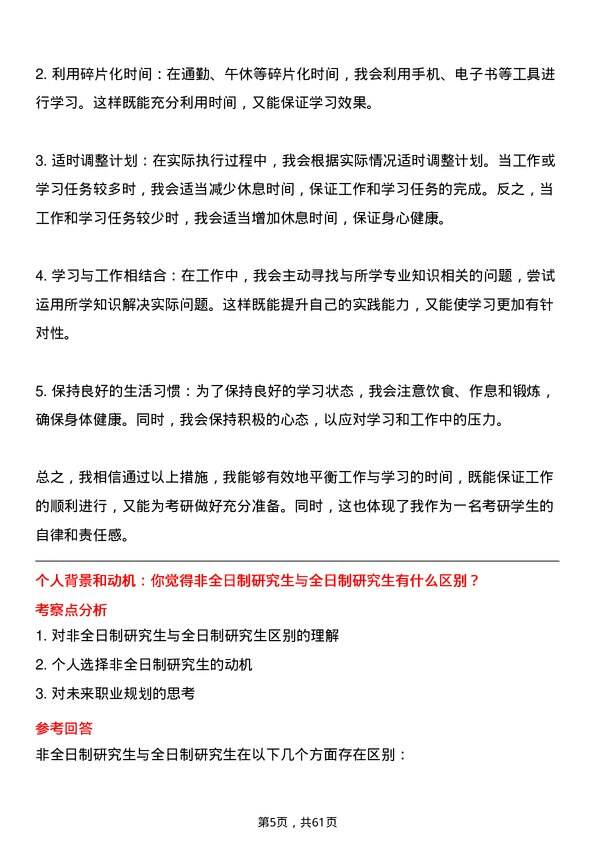 2. 利用碎片化时间：在通勤、午休等碎片化时间，我会利用手机、电子书等工具进行学习。这样既能充分利用时间，又能保证学习效果。

3. 适时调整计划：在实际执行过程中，我会根据实际情况适时调整计划。当工作或学习任务较多时，我会适当减少休息时间，保证工作和学习任务的完成。反之，当工作和学习任务较少时，我会适当增加休息时间，保证身心健康。

4. 学习与工作相结合：在工作中，我会主动寻找与所学专业知识相关的问题，尝试运用所学知识解决实际问题。这样既能提升自己的实践能力，又能使学习更加有针对性。

5. 保持良好的生活习惯：为了保持良好的学习状态，我会注意饮食、作息和锻炼，确保身体健康。同时，我会保持积极的心态，以应对学习和工作中的压力。

总之，我相信通过以上措施，我能够有效地平衡工作与学习的时间，既能保证工作的顺利进行，又能为考研做好充分准备。同时，这也体现了我作为一名考研学生的自律和责任感。

个人背景和动机：你觉得非全日制研究生与全日制研究生有什么区别？

考察点分析

1. 对非全日制研究生与全日制研究生区别的理解

2. 个人选择非全日制研究生的动机

3. 对未来职业规划的思考

参考回答

非全日制研究生与全日制研究生在以下几个方面存在区别：

第5页，共61页